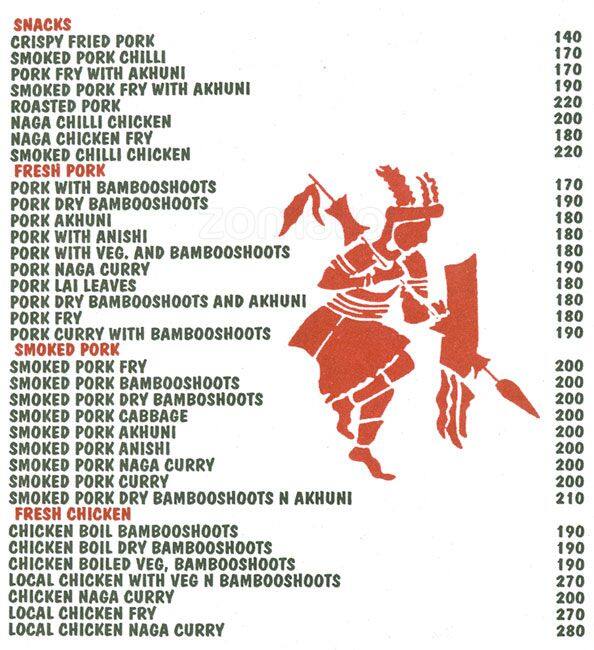 SNACKS

| | |
|---|---|
| CRISPY FRIED PORK | 140 |
| SMOKED PORK CHILLI | 170 |
| PORK FRY WITH AKHUNI | 170 |
| SMOKED PORK FRY WITH AKHUNI | 190 |
| ROASTED PORK | 220 |
| NAGA CHILLI CHICKEN | 200 |
| NAGA CHICKEN FRY | 180 |
| SMOKED CHILLI CHICKEN | 220 |

FRESH PORK

| | |
|---|---|
| PORK WITH BAMBOOSHOOTS | 170 |
| PORK DRY BAMBOOSHOOTS | 190 |
| PORK AKHUNI | 180 |
| PORK WITH ANISHI | 180 |
| PORK WITH VEG. AND BAMBOOSHOOTS | 180 |
| PORK NAGA CURRY | 190 |
| PORK LAI LEAVES | 180 |
| PORK DRY BAMBOOSHOOTS AND AKHUNI | 180 |
| PORK FRY | 180 |
| PORK CURRY WITH BAMBOOSHOOTS | 190 |

SMOKED PORK

| | |
|---|---|
| SMOKED PORK FRY | 200 |
| SMOKED PORK BAMBOOSHOOTS | 200 |
| SMOKED PORK DRY BAMBOSHOOTS | 200 |
| SMOKED PORK CABBAGE | 200 |
| SMOKED PORK AKHUNI | 200 |
| SMOKED PORK ANISHI | 200 |
| SMOKED PORK NAGA CURRY | 200 |
| SMOKED PORK CURRY | 200 |
| SMOKED PORK DRY BAMBOOSHOOTS N AKHUNI | 210 |

FRESH CHICKEN

| | |
|---|---|
| CHICKEN BOIL BAMBOOSHOOTS | 190 |
| CHICKEN BOIL DRY BAMBOOSHOOTS | 190 |
| CHICKEN BOILED VEG, BAMBOOSHOOTS | 190 |
| LOCAL CHICKEN WITH VEG N BAMBOOSHOOTS | 270 |
| CHICKEN NAGA CURRY | 200 |
| LOCAL CHICKEN FRY | 270 |
| LOCAL CHICKEN NAGA CURRY | 280 |

zomato